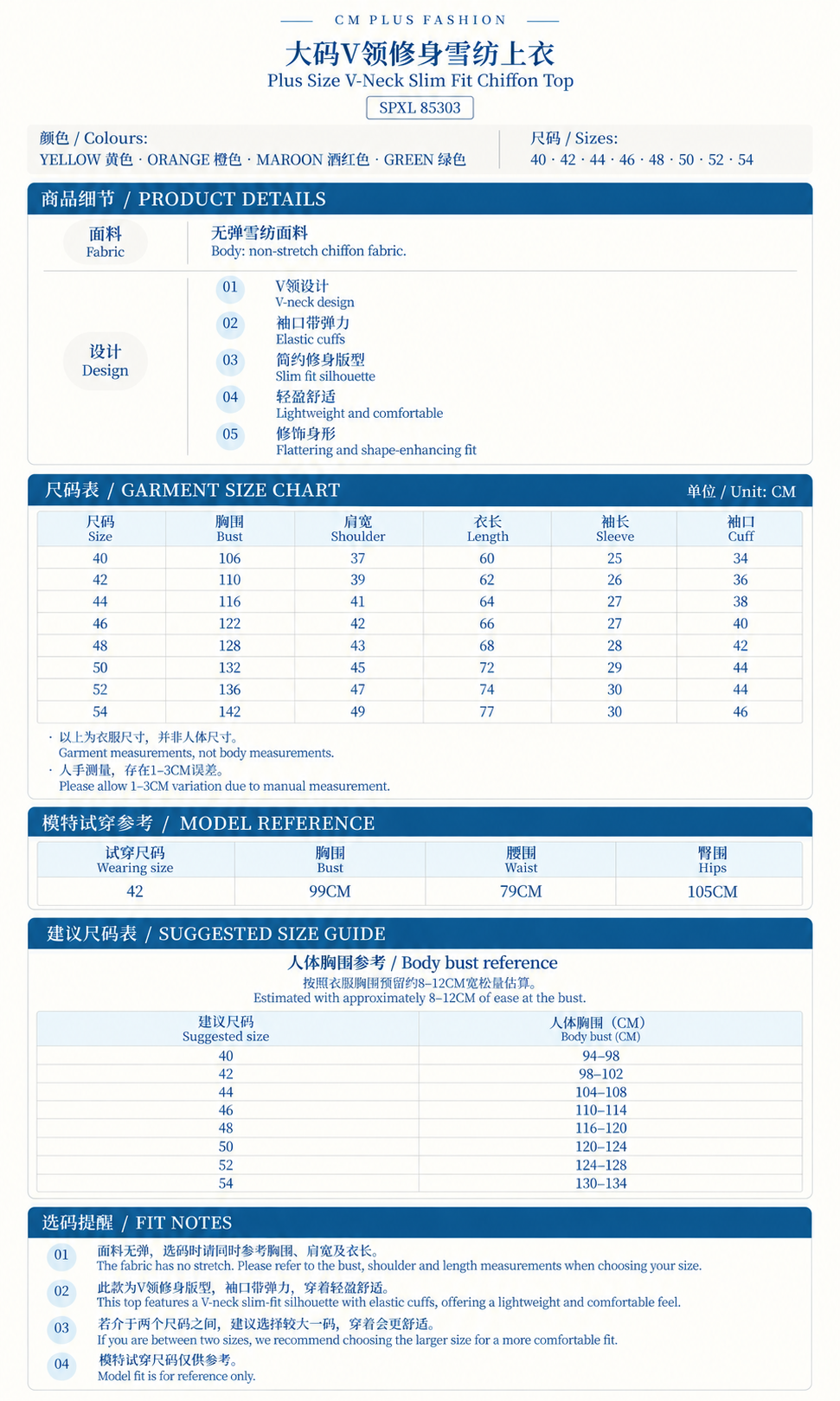 CM PLUS FASHION

大码V领修身雪纺上衣
Plus Size V-Neck Slim Fit Chiffon Top
SPXL 85303

颜色 / Colours:
YELLOW 黄色 · ORANGE 橙色 · MAROON 酒红色 · GREEN 绿色

尺码 / Sizes:
40 · 42 · 44 · 46 · 48 · 50 · 52 · 54

商品细节 / PRODUCT DETAILS

面料
Fabric

无弹雪纺面料
Body: non-stretch chiffon fabric.

设计
Design

01 V领设计
V-neck design
02 袖口带弹力
Elastic cuffs
03 简约修身版型
Slim fit silhouette
04 轻盈舒适
Lightweight and comfortable
05 修饰身形
Flattering and shape-enhancing fit

尺码表 / GARMENT SIZE CHART
单位 / Unit: CM

| 尺码 Size | 胸围 Bust | 肩宽 Shoulder | 衣长 Length | 袖长 Sleeve | 袖口 Cuff |
|---|---|---|---|---|---|
| 40 | 106 | 37 | 60 | 25 | 34 |
| 42 | 110 | 39 | 62 | 26 | 36 |
| 44 | 116 | 41 | 64 | 27 | 38 |
| 46 | 122 | 42 | 66 | 27 | 40 |
| 48 | 128 | 43 | 68 | 28 | 42 |
| 50 | 132 | 45 | 72 | 29 | 44 |
| 52 | 136 | 47 | 74 | 30 | 44 |
| 54 | 142 | 49 | 77 | 30 | 46 |

· 以上为衣服尺寸，并非人体尺寸。
Garment measurements, not body measurements.
· 人手测量，存在1–3CM误差。
Please allow 1–3CM variation due to manual measurement.

模特试穿参考 / MODEL REFERENCE

| 试穿尺码 Wearing size | 胸围 Bust | 腰围 Waist | 臀围 Hips |
|---|---|---|---|
| 42 | 99CM | 79CM | 105CM |

建议尺码表 / SUGGESTED SIZE GUIDE

人体胸围参考 / Body bust reference
按照衣服胸围预留约8–12CM宽松量估算。
Estimated with approximately 8–12CM of ease at the bust.

| 建议尺码 Suggested size | 人体胸围（CM） Body bust (CM) |
|---|---|
| 40 | 94–98 |
| 42 | 98–102 |
| 44 | 104–108 |
| 46 | 110–114 |
| 48 | 116–120 |
| 50 | 120–124 |
| 52 | 124–128 |
| 54 | 130–134 |

选码提醒 / FIT NOTES

01 面料无弹，选码时请同时参考胸围、肩宽及衣长。
The fabric has no stretch. Please refer to the bust, shoulder and length measurements when choosing your size.
02 此款为V领修身版型，袖口带弹力，穿着轻盈舒适。
This top features a V-neck slim-fit silhouette with elastic cuffs, offering a lightweight and comfortable feel.
03 若介于两个尺码之间，建议选择较大一码，穿着会更舒适。
If you are between two sizes, we recommend choosing the larger size for a more comfortable fit.
04 模特试穿尺码仅供参考。
Model fit is for reference only.